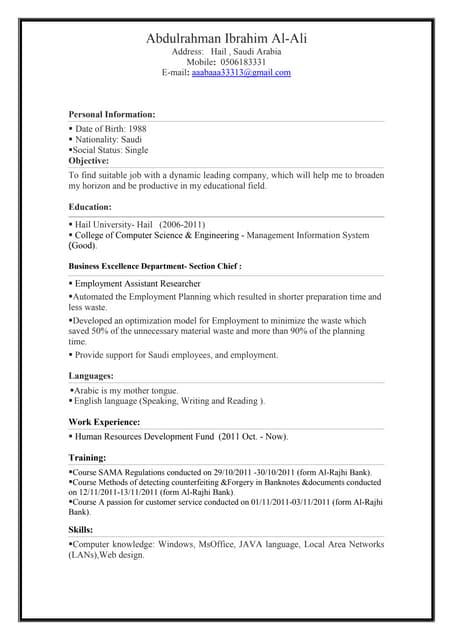 Abdulrahman Ibrahim Al-Ali
Address: Hail , Saudi Arabia
Mobile: 0506183331
E-mail: aaabaaa33313@gmail.com

Personal Information:
▪ Date of Birth: 1988
▪ Nationality: Saudi
▪Social Status: Single
Objective:
To find suitable job with a dynamic leading company, which will help me to broaden my horizon and be productive in my educational field.

Education:
▪ Hail University- Hail (2006-2011)
▪ College of Computer Science & Engineering - Management Information System (Good).

Business Excellence Department- Section Chief :
▪ Employment Assistant Researcher
▪Automated the Employment Planning which resulted in shorter preparation time and less waste.
▪Developed an optimization model for Employment to minimize the waste which saved 50% of the unnecessary material waste and more than 90% of the planning time.
▪ Provide support for Saudi employees, and employment.

Languages:
▪Arabic is my mother tongue.
▪ English language (Speaking, Writing and Reading ).

Work Experience:
▪ Human Resources Development Fund (2011 Oct. - Now).

Training:
▪Course SAMA Regulations conducted on 29/10/2011 -30/10/2011 (form Al-Rajhi Bank).
▪Course Methods of detecting counterfeiting &Forgery in Banknotes &documents conducted on 12/11/2011-13/11/2011 (form Al-Rajhi Bank).
▪Course A passion for customer service conducted on 01/11/2011-03/11/2011 (form Al-Rajhi Bank).

Skills:
▪Computer knowledge: Windows, MsOffice, JAVA language, Local Area Networks (LANs),Web design.